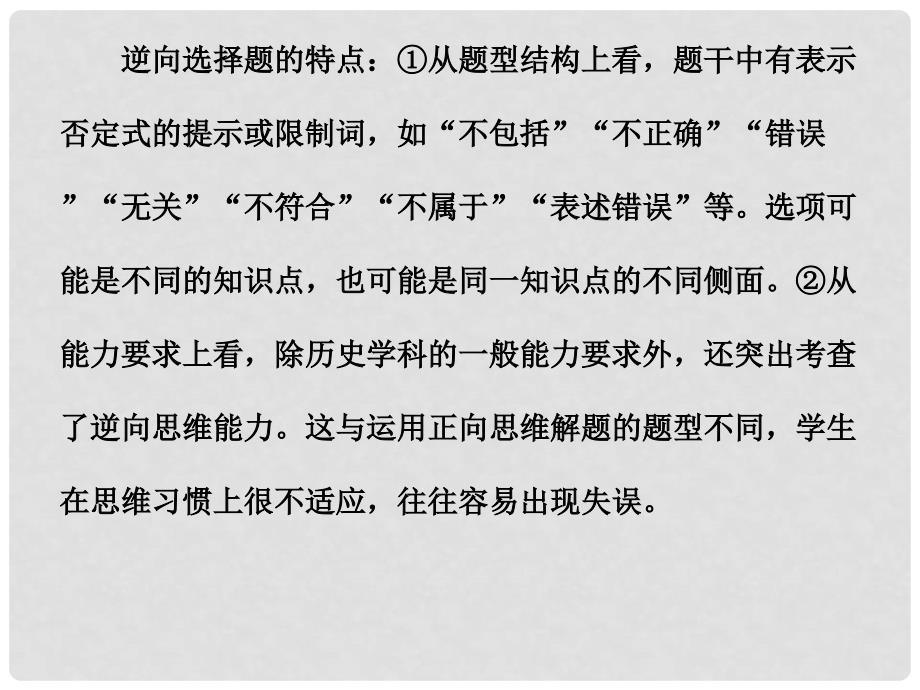 逆向选择题的特点：①从题型结构上看，题干中有表示否定式的提示或限制词，如“不包括”“不正确”“错误”“无关”“不符合”“不属于”“表述错误”等。选项可能是不同的知识点，也可能是同一知识点的不同侧面。②从能力要求上看，除历史学科的一般能力要求外，还突出考查了逆向思维能力。这与运用正向思维解题的题型不同，学生在思维习惯上很不适应，往往容易出现失误。